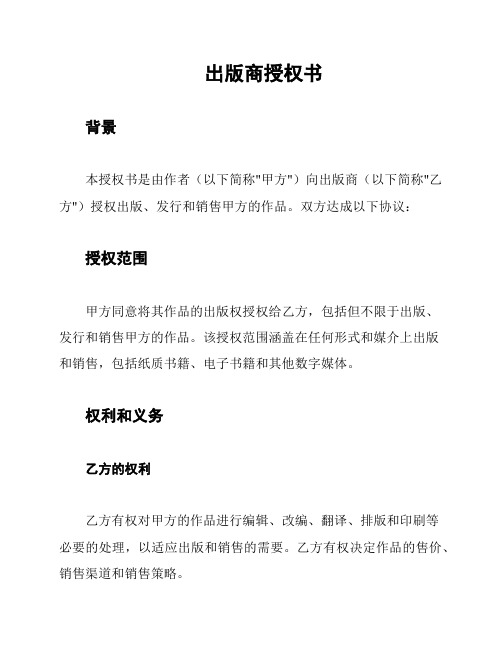 出版商授权书

背景

本授权书是由作者（以下简称"甲方"）向出版商（以下简称"乙方"）授权出版、发行和销售甲方的作品。双方达成以下协议：

授权范围

甲方同意将其作品的出版权授权给乙方，包括但不限于出版、发行和销售甲方的作品。该授权范围涵盖在任何形式和媒介上出版和销售，包括纸质书籍、电子书籍和其他数字媒体。

权利和义务

乙方的权利

乙方有权对甲方的作品进行编辑、改编、翻译、排版和印刷等必要的处理，以适应出版和销售的需要。乙方有权决定作品的售价、销售渠道和销售策略。